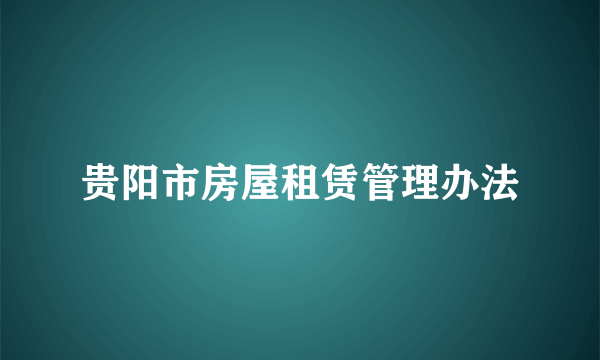 贵阳市房屋租赁管理办法